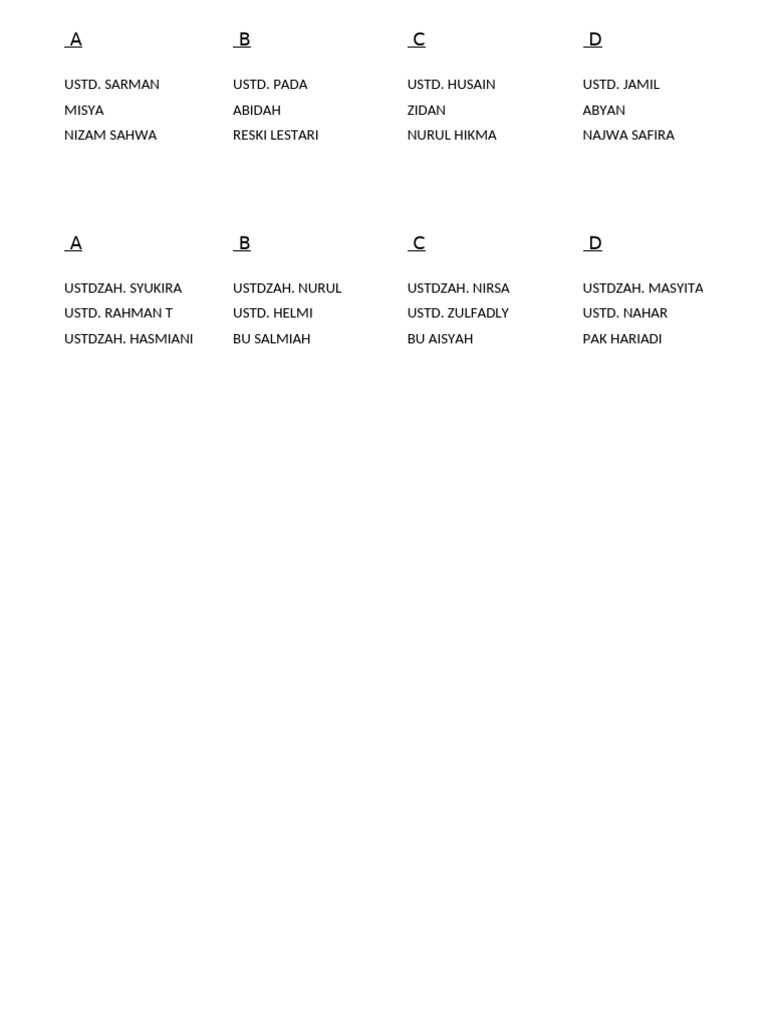 A

USTD. SARMAN
MISYA
NIZAM SAHWA

B

USTD. PADA
ABIDAH
RESKI LESTARI

C

USTD. HUSAIN
ZIDAN
NURUL HIKMA

D

USTD. JAMIL
ABYAN
NAJWA SAFIRA

A

USTDZAH. SYUKIRA
USTD. RAHMAN T
USTDZAH. HASMIANI

B

USTDZAH. NURUL
USTD. HELMI
BU SALMIAH

C

USTDZAH. NIRSA
USTD. ZULFADLY
BU AISYAH

D

USTDZAH. MASYITA
USTD. NAHAR
PAK HARIADI